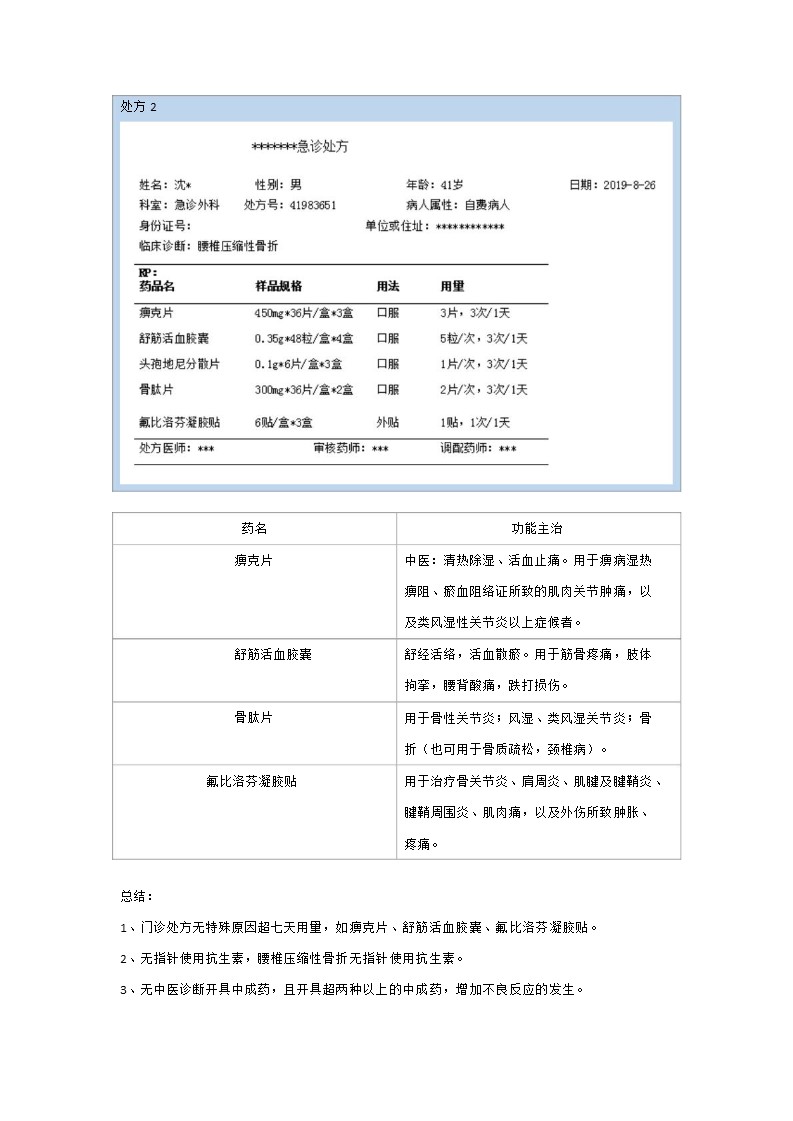 处方 2

*******急诊处方

姓名：沈*　性别：男　年龄：41岁　日期：2019-8-26
科室：急诊外科　处方号：41983651　病人属性：自费病人
身份证号：　单位或住址：************
临床诊断：腰椎压缩性骨折

RP：

| 药品名 | 样品规格 | 用法 | 用量 |
|---|---|---|---|
| 痹克片 | 450mg*36片/盒*3盒 | 口服 | 3片，3次/1天 |
| 舒筋活血胶囊 | 0.35g*48粒/盒*4盒 | 口服 | 5粒/次，3次/1天 |
| 头孢地尼分散片 | 0.1g*6片/盒*3盒 | 口服 | 1片/次，3次/1天 |
| 骨肽片 | 300mg*36片/盒*2盒 | 口服 | 2片/次，3次/1天 |
| 氟比洛芬凝胶贴 | 6贴/盒*3盒 | 外贴 | 1贴，1次/1天 |

处方医师：***　审核药师：***　调配药师：***

| 药名 | 功能主治 |
|---|---|
| 痹克片 | 中医：清热除湿、活血止痛。用于痹病湿热痹阻、瘀血阻络证所致的肌肉关节肿痛，以及类风湿性关节炎以上症候者。 |
| 舒筋活血胶囊 | 舒经活络，活血散瘀。用于筋骨疼痛，肢体拘挛，腰背酸痛，跌打损伤。 |
| 骨肽片 | 用于骨性关节炎；风湿、类风湿关节炎；骨折（也可用于骨质疏松，颈椎病）。 |
| 氟比洛芬凝胶贴 | 用于治疗骨关节炎、肩周炎、肌腱及腱鞘炎、腱鞘周围炎、肌肉痛，以及外伤所致肿胀、疼痛。 |

总结：

1、门诊处方无特殊原因超七天用量，如痹克片、舒筋活血胶囊、氟比洛芬凝胶贴。

2、无指针使用抗生素，腰椎压缩性骨折无指针使用抗生素。

3、无中医诊断开具中成药，且开具超两种以上的中成药，增加不良反应的发生。